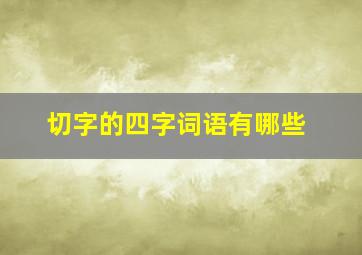 切字的四字词语有哪些